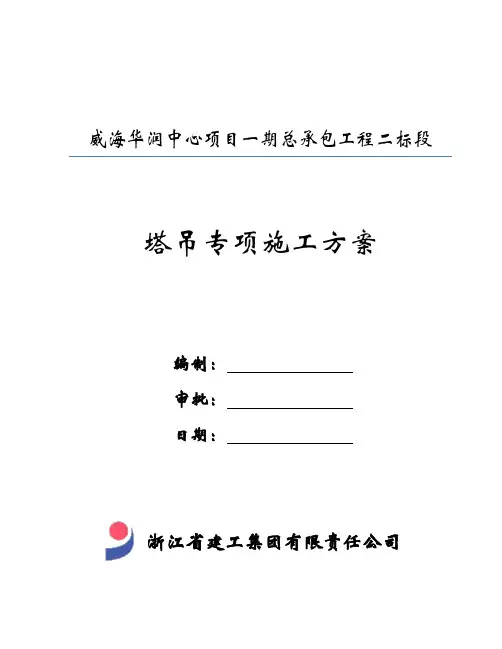 威海华润中心项目一期总承包工程二标段

塔吊专项施工方案

编制：

审批：

日期：

浙江省建工集团有限责任公司